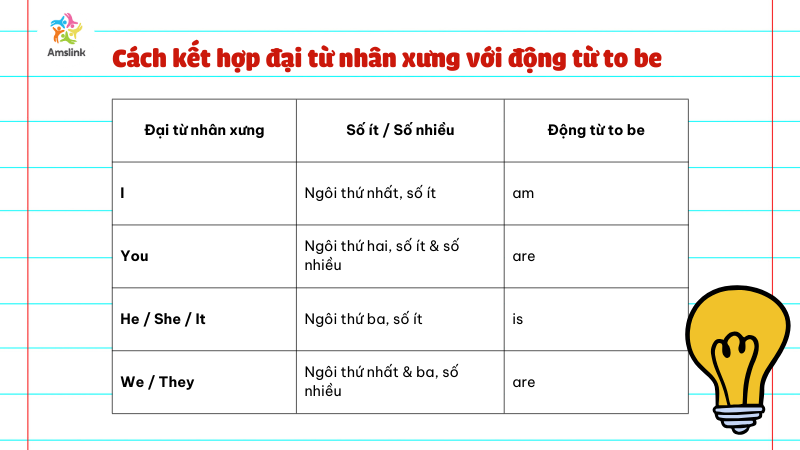 Amslink

Cách kết hợp đại từ nhân xưng với động từ to be

| Đại từ nhân xưng | Số ít / Số nhiều | Động từ to be |
|---|---|---|
| I | Ngôi thứ nhất, số ít | am |
| You | Ngôi thứ hai, số ít & số nhiều | are |
| He / She / It | Ngôi thứ ba, số ít | is |
| We / They | Ngôi thứ nhất & ba, số nhiều | are |